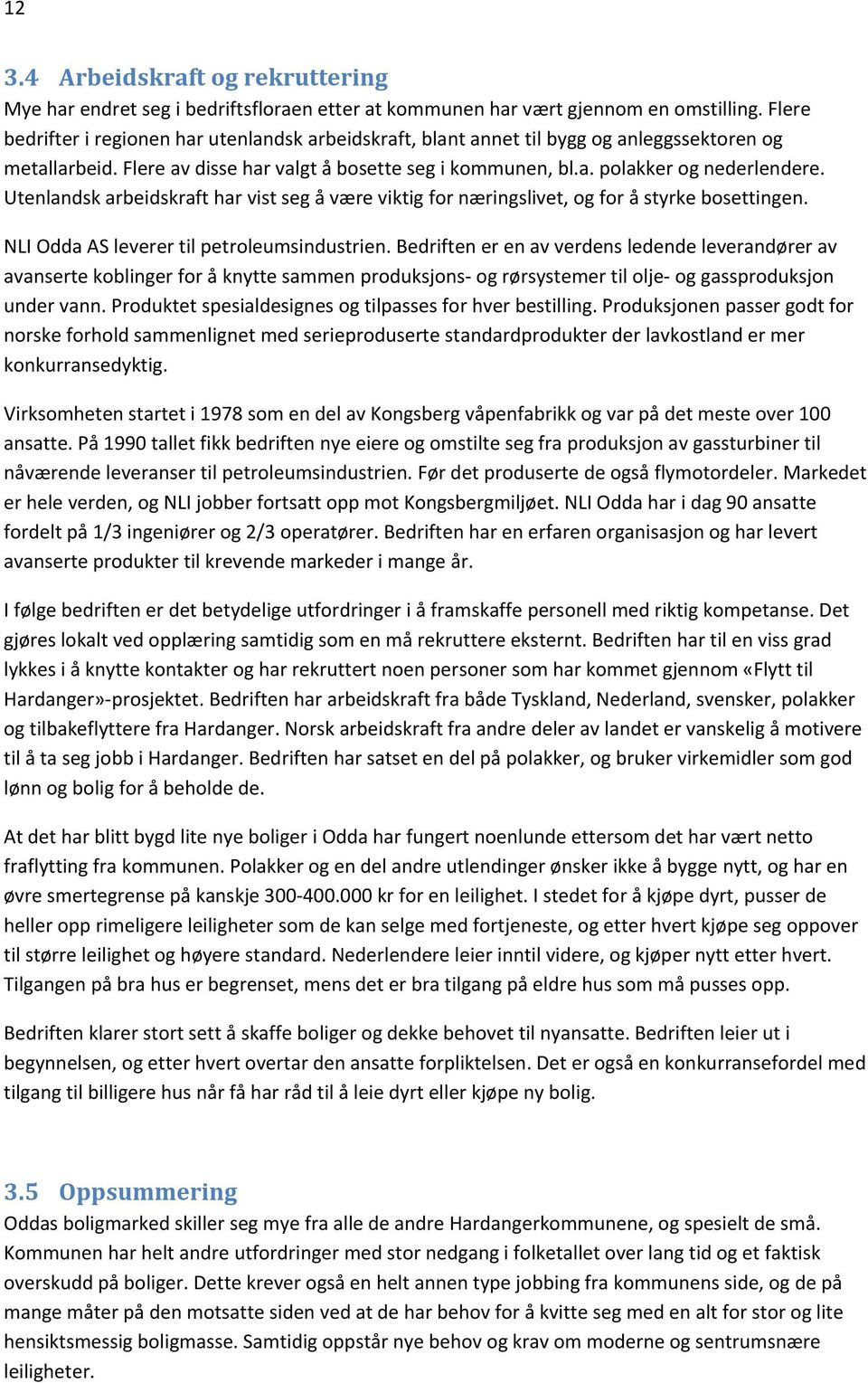 12

3.4 Arbeidskraft og rekruttering

Mye har endret seg i bedriftsfloraen etter at kommunen har vært gjennom en omstilling. Flere bedrifter i regionen har utenlandsk arbeidskraft, blant annet til bygg og anleggssektoren og metallarbeid. Flere av disse har valgt å bosette seg i kommunen, bl.a. polakker og nederlendere. Utenlandsk arbeidskraft har vist seg å være viktig for næringslivet, og for å styrke bosettingen.

NLI Odda AS leverer til petroleumsindustrien. Bedriften er en av verdens ledende leverandører av avanserte koblinger for å knytte sammen produksjons- og rørsystemer til olje- og gassproduksjon under vann. Produktet spesialdesignes og tilpasses for hver bestilling. Produksjonen passer godt for norske forhold sammenlignet med serieproduserte standardprodukter der lavkostland er mer konkurransedyktig.

Virksomheten startet i 1978 som en del av Kongsberg våpenfabrikk og var på det meste over 100 ansatte. På 1990 tallet fikk bedriften nye eiere og omstilte seg fra produksjon av gassturbiner til nåværende leveranser til petroleumsindustrien. Før det produserte de også flymotordeler. Markedet er hele verden, og NLI jobber fortsatt opp mot Kongsbergmiljøet. NLI Odda har i dag 90 ansatte fordelt på 1/3 ingeniører og 2/3 operatører. Bedriften har en erfaren organisasjon og har levert avanserte produkter til krevende markeder i mange år.

I følge bedriften er det betydelige utfordringer i å framskaffe personell med riktig kompetanse. Det gjøres lokalt ved opplæring samtidig som en må rekruttere eksternt. Bedriften har til en viss grad lykkes i å knytte kontakter og har rekruttert noen personer som har kommet gjennom «Flytt til Hardanger»-prosjektet. Bedriften har arbeidskraft fra både Tyskland, Nederland, svensker, polakker og tilbakeflyttere fra Hardanger. Norsk arbeidskraft fra andre deler av landet er vanskelig å motivere til å ta seg jobb i Hardanger. Bedriften har satset en del på polakker, og bruker virkemidler som god lønn og bolig for å beholde de.

At det har blitt bygd lite nye boliger i Odda har fungert noenlunde ettersom det har vært netto fraflytting fra kommunen. Polakker og en del andre utlendinger ønsker ikke å bygge nytt, og har en øvre smertegrense på kanskje 300-400.000 kr for en leilighet. I stedet for å kjøpe dyrt, pusser de heller opp rimeligere leiligheter som de kan selge med fortjeneste, og etter hvert kjøpe seg oppover til større leilighet og høyere standard. Nederlendere leier inntil videre, og kjøper nytt etter hvert. Tilgangen på bra hus er begrenset, mens det er bra tilgang på eldre hus som må pusses opp.

Bedriften klarer stort sett å skaffe boliger og dekke behovet til nyansatte. Bedriften leier ut i begynnelsen, og etter hvert overtar den ansatte forpliktelsen. Det er også en konkurransefordel med tilgang til billigere hus når få har råd til å leie dyrt eller kjøpe ny bolig.

3.5 Oppsummering

Oddas boligmarked skiller seg mye fra alle de andre Hardangerkommunene, og spesielt de små. Kommunen har helt andre utfordringer med stor nedgang i folketallet over lang tid og et faktisk overskudd på boliger. Dette krever også en helt annen type jobbing fra kommunens side, og de på mange måter på den motsatte siden ved at de har behov for å kvitte seg med en alt for stor og lite hensiktsmessig boligmasse. Samtidig oppstår nye behov og krav om moderne og sentrumsnære leiligheter.